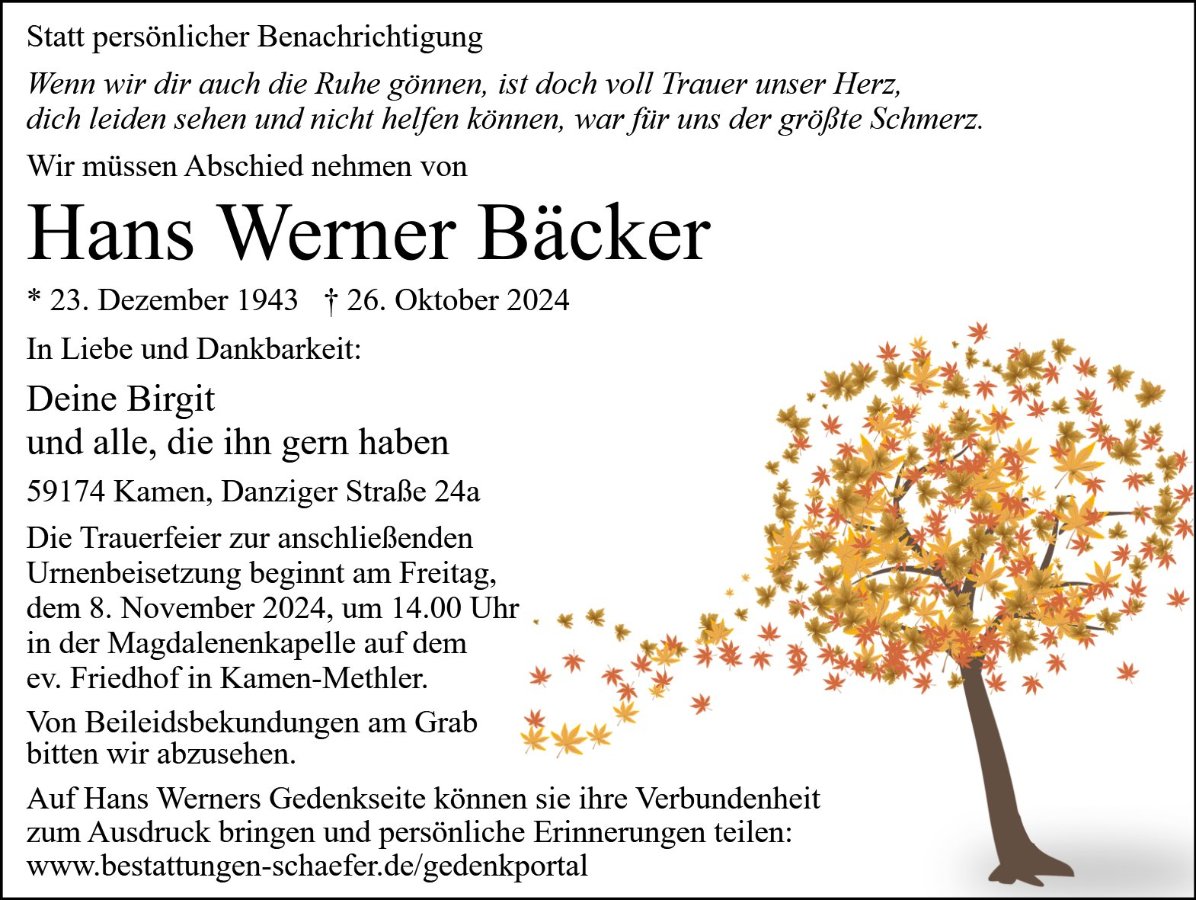 Statt persönlicher Benachrichtigung

Wenn wir dir auch die Ruhe gönnen, ist doch voll Trauer unser Herz,
dich leiden sehen und nicht helfen können, war für uns der größte Schmerz.

Wir müssen Abschied nehmen von

Hans Werner Bäcker

* 23. Dezember 1943 † 26. Oktober 2024

In Liebe und Dankbarkeit:

Deine Birgit
und alle, die ihn gern haben

59174 Kamen, Danziger Straße 24a

Die Trauerfeier zur anschließenden Urnenbeisetzung beginnt am Freitag, dem 8. November 2024, um 14.00 Uhr in der Magdalenenkapelle auf dem ev. Friedhof in Kamen-Methler.

Von Beileidsbekundungen am Grab bitten wir abzusehen.

Auf Hans Werners Gedenkseite können sie ihre Verbundenheit zum Ausdruck bringen und persönliche Erinnerungen teilen:
www.bestattungen-schaefer.de/gedenkportal